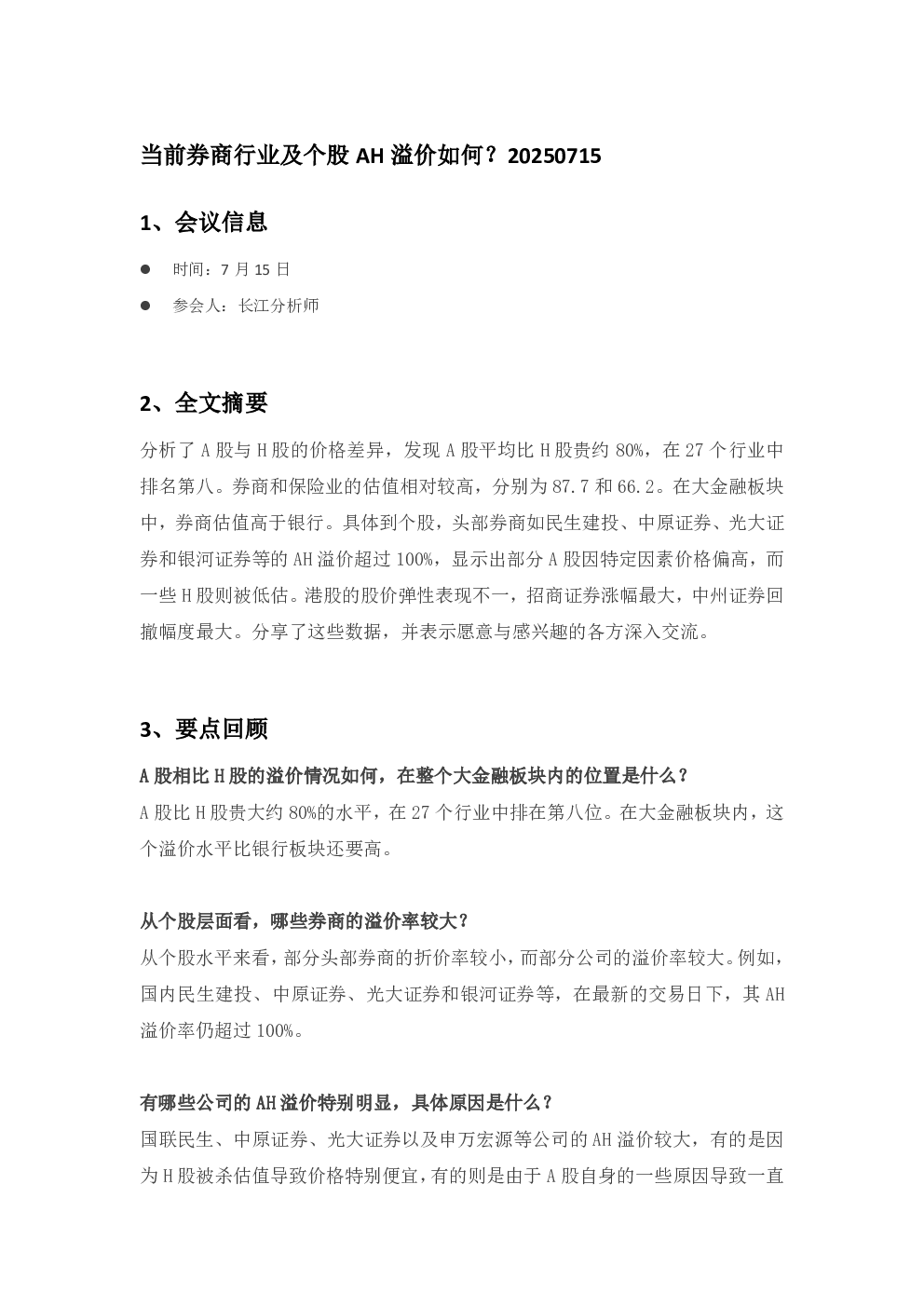 当前券商行业及个股 AH 溢价如何？20250715

1、会议信息

● 时间：7 月 15 日

● 参会人：长江分析师

2、全文摘要

分析了 A 股与 H 股的价格差异，发现 A 股平均比 H 股贵约 80%，在 27 个行业中排名第八。券商和保险业的估值相对较高，分别为 87.7 和 66.2。在大金融板块中，券商估值高于银行。具体到个股，头部券商如民生建投、中原证券、光大证券和银河证券等的 AH 溢价超过 100%，显示出部分 A 股因特定因素价格偏高，而一些 H 股则被低估。港股的股价弹性表现不一，招商证券涨幅最大，中州证券回撤幅度最大。分享了这些数据，并表示愿意与感兴趣的各方深入交流。

3、要点回顾

A 股相比 H 股的溢价情况如何，在整个大金融板块内的位置是什么？
A 股比 H 股贵大约 80%的水平，在 27 个行业中排在第八位。在大金融板块内，这个溢价水平比银行板块还要高。

从个股层面看，哪些券商的溢价率较大？
从个股水平来看，部分头部券商的折价率较小，而部分公司的溢价率较大。例如，国内民生建投、中原证券、光大证券和银河证券等，在最新的交易日下，其 AH 溢价率仍超过 100%。

有哪些公司的 AH 溢价特别明显，具体原因是什么？
国联民生、中原证券、光大证券以及申万宏源等公司的 AH 溢价较大，有的是因为 H 股被杀估值导致价格特别便宜，有的则是由于 A 股自身的一些原因导致一直